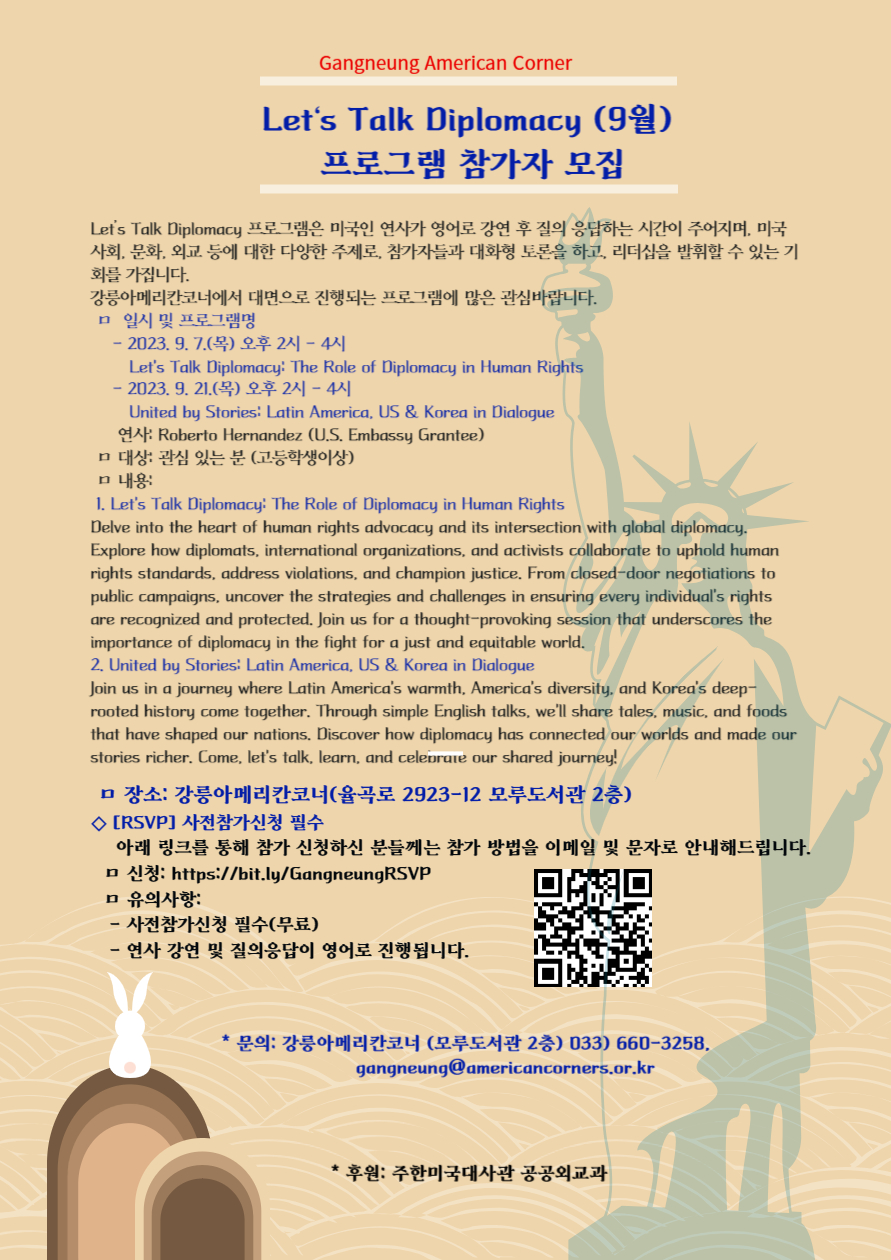 Gangneung American Corner

Let's Talk Diplomacy (9월)
프로그램 참가자 모집

Let's Talk Diplomacy 프로그램은 미국인 연사가 영어로 강연 후 질의 응답하는 시간이 주어지며, 미국 사회, 문화, 외교 등에 대한 다양한 주제로, 참가자들과 대화형 토론을 하고, 리더십을 발휘할 수 있는 기회를 가집니다.
강릉아메리칸코너에서 대면으로 진행되는 프로그램에 많은 관심바랍니다.

ㅁ 일시 및 프로그램명
- 2023. 9. 7.(목) 오후 2시 - 4시
Let's Talk Diplomacy: The Role of Diplomacy in Human Rights
- 2023. 9. 21.(목) 오후 2시 - 4시
United by Stories: Latin America, US & Korea in Dialogue
연사: Roberto Hernandez (U.S. Embassy Grantee)
ㅁ 대상: 관심 있는 분 (고등학생이상)
ㅁ 내용:
1. Let's Talk Diplomacy: The Role of Diplomacy in Human Rights
Delve into the heart of human rights advocacy and its intersection with global diplomacy. Explore how diplomats, international organizations, and activists collaborate to uphold human rights standards, address violations, and champion justice. From closed-door negotiations to public campaigns, uncover the strategies and challenges in ensuring every individual's rights are recognized and protected. Join us for a thought-provoking session that underscores the importance of diplomacy in the fight for a just and equitable world.
2. United by Stories: Latin America, US & Korea in Dialogue
Join us in a journey where Latin America's warmth, America's diversity, and Korea's deep-rooted history come together. Through simple English talks, we'll share tales, music, and foods that have shaped our nations. Discover how diplomacy has connected our worlds and made our stories richer. Come, let's talk, learn, and celebrate our shared journey!

ㅁ 장소: 강릉아메리칸코너(율곡로 2923-12 모루도서관 2층)
◇ [RSVP] 사전참가신청 필수
아래 링크를 통해 참가 신청하신 분들께는 참가 방법을 이메일 및 문자로 안내해드립니다.
ㅁ 신청: https://bit.ly/GangneungRSVP
ㅁ 유의사항:
- 사전참가신청 필수(무료)
- 연사 강연 및 질의응답이 영어로 진행됩니다.

* 문의: 강릉아메리칸코너 (모루도서관 2층) 033) 660-3258,
gangneung@americancorners.or.kr

* 후원: 주한미국대사관 공공외교과